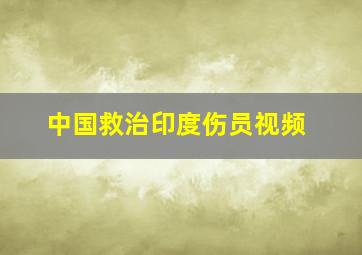 中国救治印度伤员视频